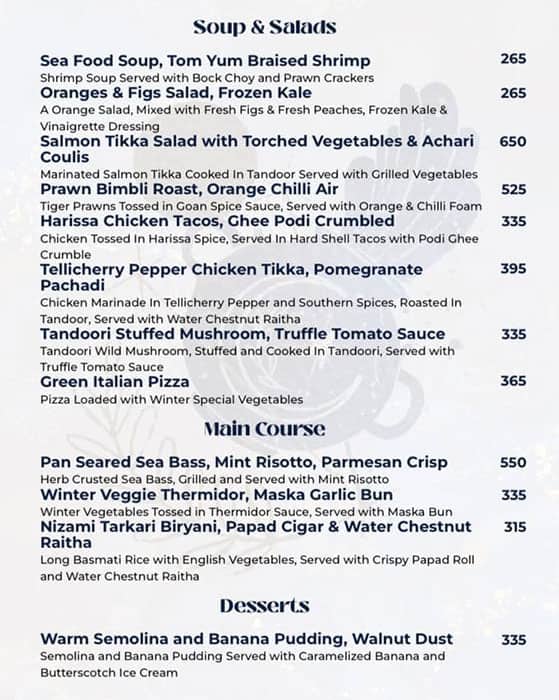 Soup & Salads

Sea Food Soup, Tom Yum Braised Shrimp 265
Shrimp Soup Served with Bock Choy and Prawn Crackers

Oranges & Figs Salad, Frozen Kale 265
A Orange Salad, Mixed with Fresh Figs & Fresh Peaches, Frozen Kale & Vinaigrette Dressing

Salmon Tikka Salad with Torched Vegetables & Achari Coulis 650
Marinated Salmon Tikka Cooked In Tandoor Served with Grilled Vegetables

Prawn Bimbli Roast, Orange Chilli Air 525
Tiger Prawns Tossed in Goan Spice Sauce, Served with Orange & Chilli Foam

Harissa Chicken Tacos, Ghee Podi Crumbled 335
Chicken Tossed In Harissa Spice, Served In Hard Shell Tacos with Podi Ghee Crumble

Tellicherry Pepper Chicken Tikka, Pomegranate Pachadi 395
Chicken Marinade In Tellicherry Pepper and Southern Spices, Roasted In Tandoor, Served with Water Chestnut Raitha

Tandoori Stuffed Mushroom, Truffle Tomato Sauce 335
Tandoori Wild Mushroom, Stuffed and Cooked In Tandoori, Served with Truffle Tomato Sauce

Green Italian Pizza 365
Pizza Loaded with Winter Special Vegetables

Main Course

Pan Seared Sea Bass, Mint Risotto, Parmesan Crisp 550
Herb Crusted Sea Bass, Grilled and Served with Mint Risotto

Winter Veggie Thermidor, Maska Garlic Bun 335
Winter Vegetables Tossed in Thermidor Sauce, Served with Maska Bun

Nizami Tarkari Biryani, Papad Cigar & Water Chestnut Raitha 315
Long Basmati Rice with English Vegetables, Served with Crispy Papad Roll and Water Chestnut Raitha

Desserts

Warm Semolina and Banana Pudding, Walnut Dust 335
Semolina and Banana Pudding Served with Caramelized Banana and Butterscotch Ice Cream